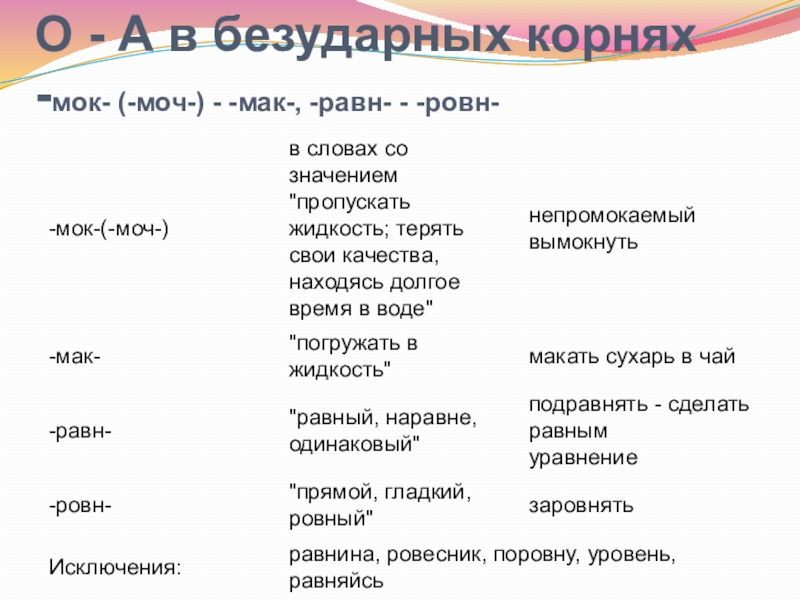 О - А в безударных корнях -мок- (-моч-) - -мак-, -равн- - -ровн-

| | | |
|---|---|---|
| -мок-(-моч-) | в словах со значением "пропускать жидкость; терять свои качества, находясь долгое время в воде" | непромокаемый вымокнуть |
| -мак- | "погружать в жидкость" | макать сухарь в чай |
| -равн- | "равный, наравне, одинаковый" | подравнять - сделать равным уравнение |
| -ровн- | "прямой, гладкий, ровный" | заровнять |
| Исключения: | равнина, ровесник, поровну, уровень, равняйсь | |